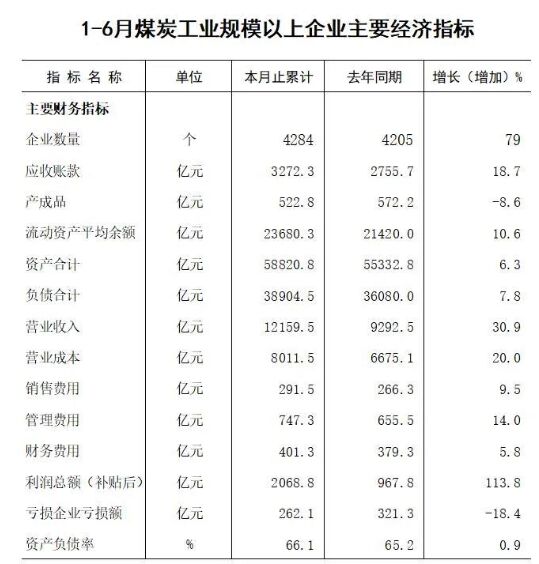 1-6月煤炭工业规模以上企业主要经济指标

| 指标名称 | 单位 | 本月止累计 | 去年同期 | 增长（增加）% |
|---|---|---|---|---|
| 主要财务指标 | | | | |
| 企业数量 | 个 | 4284 | 4205 | 79 |
| 应收账款 | 亿元 | 3272.3 | 2755.7 | 18.7 |
| 产成品 | 亿元 | 522.8 | 572.2 | -8.6 |
| 流动资产平均余额 | 亿元 | 23680.3 | 21420.0 | 10.6 |
| 资产合计 | 亿元 | 58820.8 | 55332.8 | 6.3 |
| 负债合计 | 亿元 | 38904.5 | 36080.0 | 7.8 |
| 营业收入 | 亿元 | 12159.5 | 9292.5 | 30.9 |
| 营业成本 | 亿元 | 8011.5 | 6675.1 | 20.0 |
| 销售费用 | 亿元 | 291.5 | 266.3 | 9.5 |
| 管理费用 | 亿元 | 747.3 | 655.5 | 14.0 |
| 财务费用 | 亿元 | 401.3 | 379.3 | 5.8 |
| 利润总额（补贴后） | 亿元 | 2068.8 | 967.8 | 113.8 |
| 亏损企业亏损额 | 亿元 | 262.1 | 321.3 | -18.4 |
| 资产负债率 | % | 66.1 | 65.2 | 0.9 |